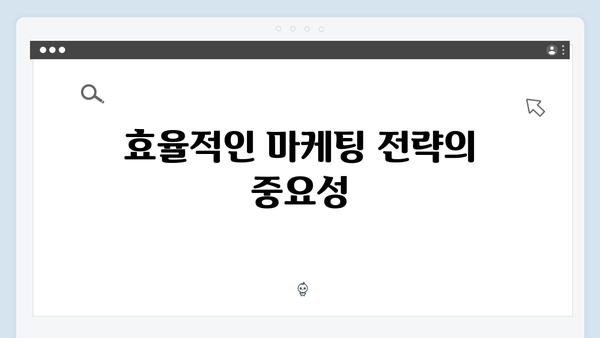 효율적인 마케팅 전략의 중요성